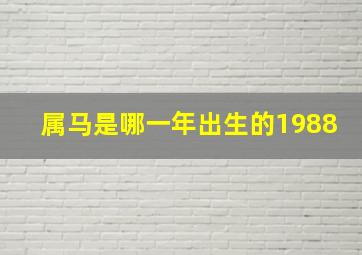 属马是哪一年出生的1988